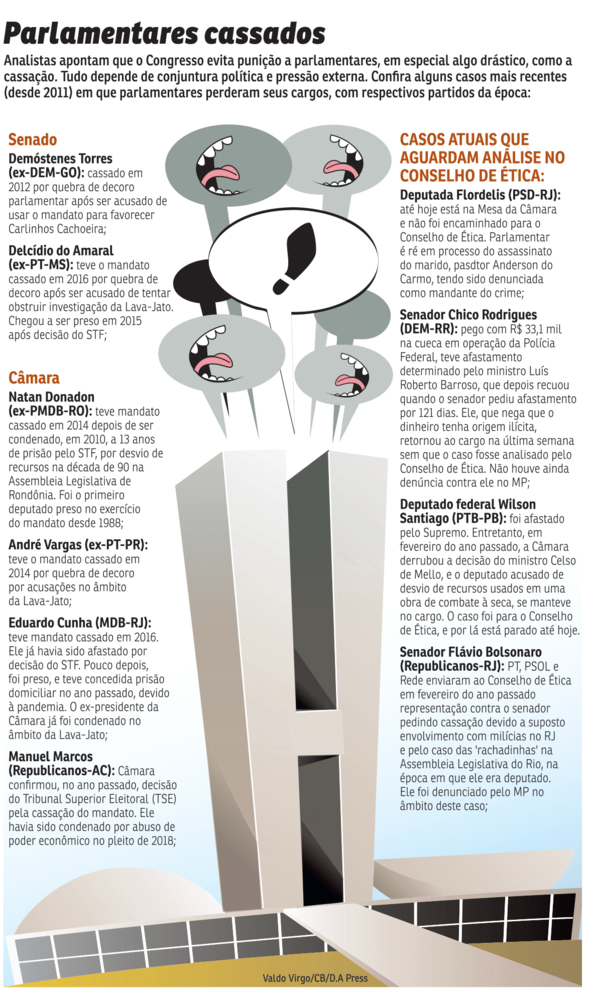 Parlamentares cassados

Analistas apontam que o Congresso evita punição a parlamentares, em especial algo drástico, como a cassação. Tudo depende de conjuntura política e pressão externa. Confira alguns casos mais recentes (desde 2011) em que parlamentares perderam seus cargos, com respectivos partidos da época:

Senado

Demóstenes Torres (ex-DEM-GO): cassado em 2012 por quebra de decoro parlamentar após ser acusado de usar o mandato para favorecer Carlinhos Cachoeira;

Delcídio do Amaral (ex-PT-MS): teve o mandato cassado em 2016 por quebra de decoro após ser acusado de tentar obstruir investigação da Lava-Jato. Chegou a ser preso em 2015 após decisão do STF;

Câmara

Natan Donadon (ex-PMDB-RO): teve mandato cassado em 2014 depois de ser condenado, em 2010, a 13 anos de prisão pelo STF, por desvio de recursos na década de 90 na Assembleia Legislativa de Rondônia. Foi o primeiro deputado preso no exercício do mandato desde 1988;

André Vargas (ex-PT-PR): teve o mandato cassado em 2014 por quebra de decoro por acusações no âmbito da Lava-Jato;

Eduardo Cunha (MDB-RJ): teve mandato cassado em 2016. Ele já havia sido afastado por decisão do STF. Pouco depois, foi preso, e teve concedida prisão domiciliar no ano passado, devido à pandemia. O ex-presidente da Câmara já foi condenado no âmbito da Lava-Jato;

Manuel Marcos (Republicanos-AC): Câmara confirmou, no ano passado, decisão do Tribunal Superior Eleitoral (TSE) pela cassação do mandato. Ele havia sido condenado por abuso de poder econômico no pleito de 2018;

CASOS ATUAIS QUE AGUARDAM ANÁLISE NO CONSELHO DE ÉTICA:

Deputada Flordelis (PSD-RJ): até hoje está na Mesa da Câmara e não foi encaminhado para o Conselho de Ética. Parlamentar é ré em processo do assassinato do marido, pasdtor Anderson do Carmo, tendo sido denunciada como mandante do crime;

Senador Chico Rodrigues (DEM-RR): pego com R$ 33,1 mil na cueca em operação da Polícia Federal, teve afastamento determinado pelo ministro Luís Roberto Barroso, que depois recuou quando o senador pediu afastamento por 121 dias. Ele, que nega que o dinheiro tenha origem ilícita, retornou ao cargo na última semana sem que o caso fosse analisado pelo Conselho de Ética. Não houve ainda denúncia contra ele no MP;

Deputado federal Wilson Santiago (PTB-PB): foi afastado pelo Supremo. Entretanto, em fevereiro do ano passado, a Câmara derrubou a decisão do ministro Celso de Mello, e o deputado acusado de desvio de recursos usados em uma obra de combate à seca, se manteve no cargo. O caso foi para o Conselho de Ética, e por lá está parado até hoje.

Senador Flávio Bolsonaro (Republicanos-RJ): PT, PSOL e Rede enviaram ao Conselho de Ética em fevereiro do ano passado representação contra o senador pedindo cassação devido a suposto envolvimento com milícias no RJ e pelo caso das 'rachadinhas' na Assembleia Legislativa do Rio, na época em que ele era deputado. Ele foi denunciado pelo MP no âmbito deste caso;

Valdo Virgo/CB/D.A Press